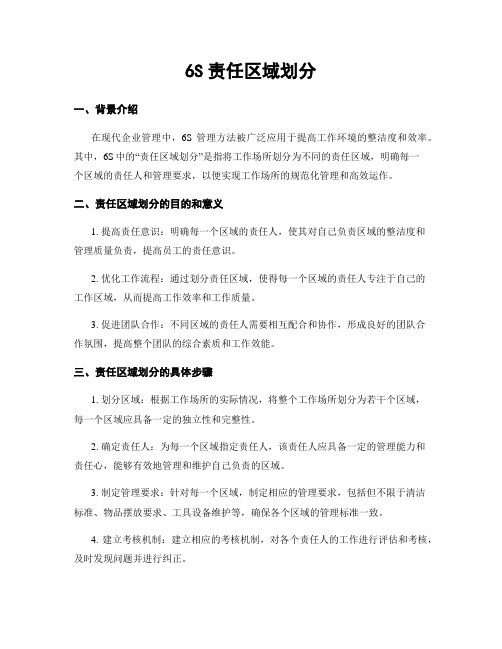 6S 责任区域划分

一、背景介绍

在现代企业管理中，6S 管理方法被广泛应用于提高工作环境的整洁度和效率。其中，6S 中的“责任区域划分”是指将工作场所划分为不同的责任区域，明确每一个区域的责任人和管理要求，以便实现工作场所的规范化管理和高效运作。

二、责任区域划分的目的和意义

1. 提高责任意识：明确每一个区域的责任人，使其对自己负责区域的整洁度和管理质量负责，提高员工的责任意识。

2. 优化工作流程：通过划分责任区域，使得每一个区域的责任人专注于自己的工作区域，从而提高工作效率和工作质量。

3. 促进团队合作：不同区域的责任人需要相互配合和协作，形成良好的团队合作氛围，提高整个团队的综合素质和工作效能。

三、责任区域划分的具体步骤

1. 划分区域：根据工作场所的实际情况，将整个工作场所划分为若干个区域，每一个区域应具备一定的独立性和完整性。

2. 确定责任人：为每一个区域指定责任人，该责任人应具备一定的管理能力和责任心，能够有效地管理和维护自己负责的区域。

3. 制定管理要求：针对每一个区域，制定相应的管理要求，包括但不限于清洁标准、物品摆放要求、工具设备维护等，确保各个区域的管理标准一致。

4. 建立考核机制：建立相应的考核机制，对各个责任人的工作进行评估和考核，及时发现问题并进行纠正。